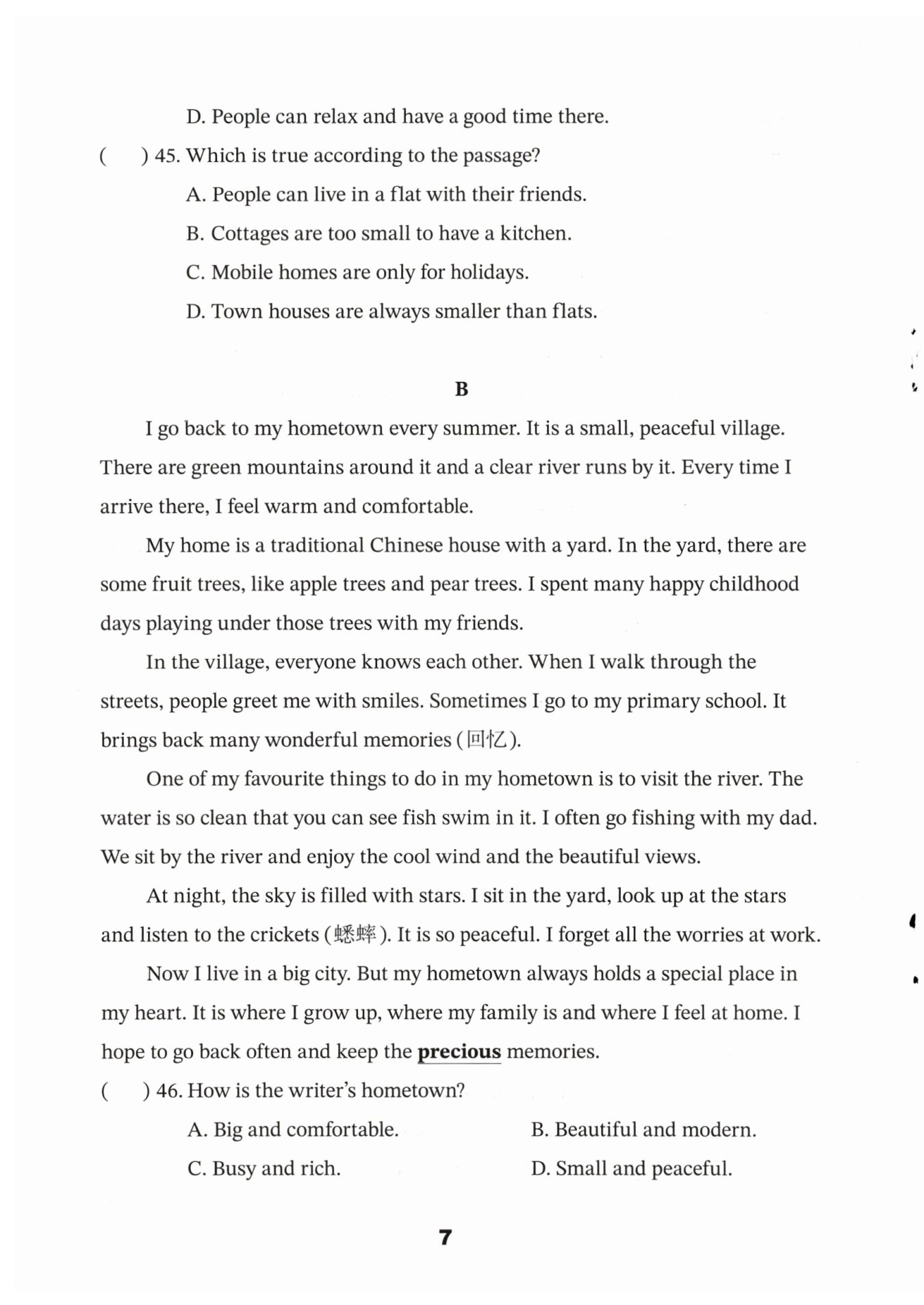 D. People can relax and have a good time there.

(　　) 45. Which is true according to the passage?

A. People can live in a flat with their friends.

B. Cottages are too small to have a kitchen.

C. Mobile homes are only for holidays.

D. Town houses are always smaller than flats.

B

I go back to my hometown every summer. It is a small, peaceful village. There are green mountains around it and a clear river runs by it. Every time I arrive there, I feel warm and comfortable.

My home is a traditional Chinese house with a yard. In the yard, there are some fruit trees, like apple trees and pear trees. I spent many happy childhood days playing under those trees with my friends.

In the village, everyone knows each other. When I walk through the streets, people greet me with smiles. Sometimes I go to my primary school. It brings back many wonderful memories (回忆).

One of my favourite things to do in my hometown is to visit the river. The water is so clean that you can see fish swim in it. I often go fishing with my dad. We sit by the river and enjoy the cool wind and the beautiful views.

At night, the sky is filled with stars. I sit in the yard, look up at the stars and listen to the crickets (蟋蟀). It is so peaceful. I forget all the worries at work.

Now I live in a big city. But my hometown always holds a special place in my heart. It is where I grow up, where my family is and where I feel at home. I hope to go back often and keep the precious memories.

(　　) 46. How is the writer's hometown?

A. Big and comfortable.

B. Beautiful and modern.

C. Busy and rich.

D. Small and peaceful.

7